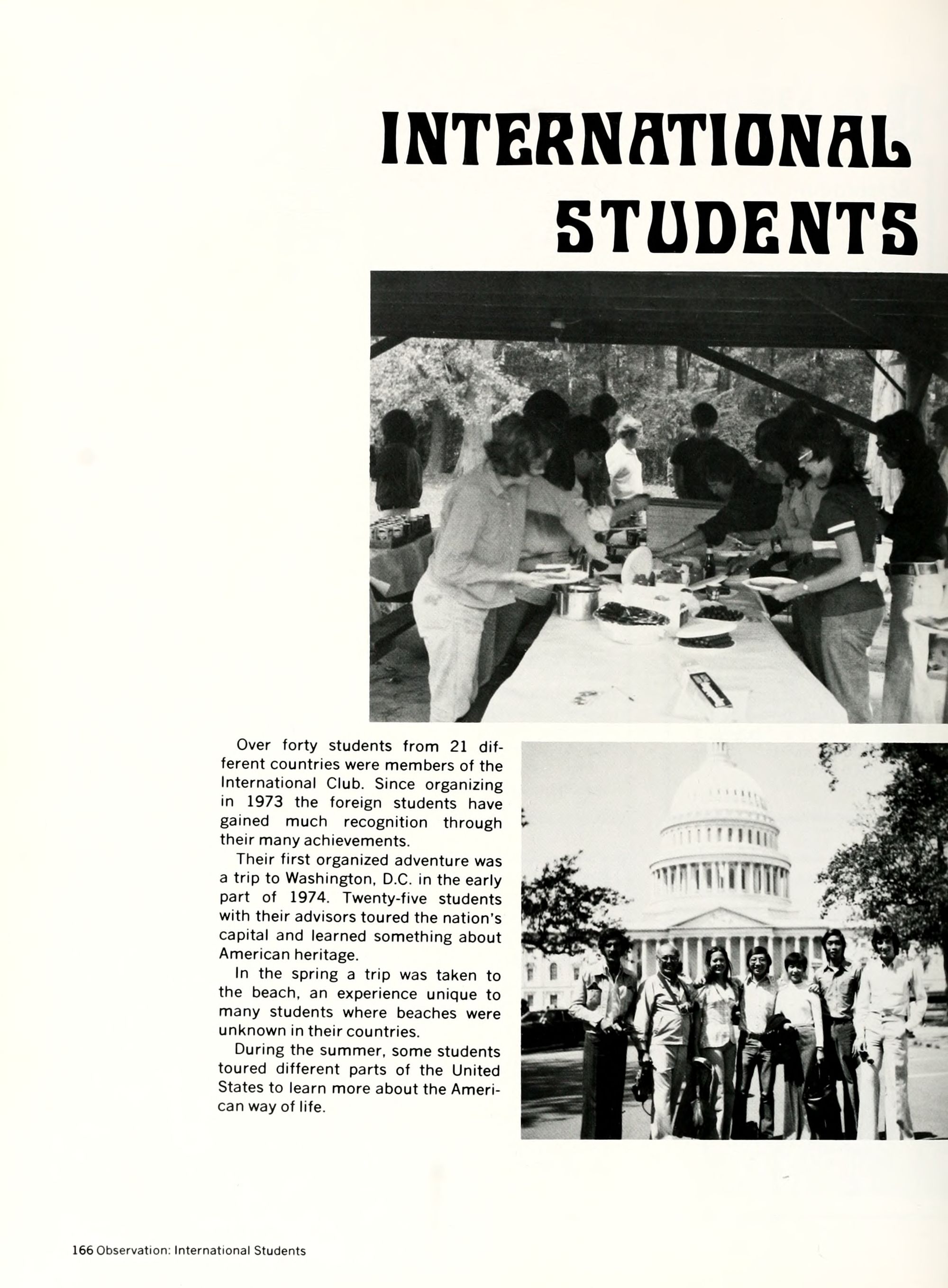 INTERNATIONAL STUDENTS

Over forty students from 21 different countries were members of the International Club. Since organizing in 1973 the foreign students have gained much recognition through their many achievements.

Their first organized adventure was a trip to Washington, D.C. in the early part of 1974. Twenty-five students with their advisors toured the nation's capital and learned something about American heritage.

In the spring a trip was taken to the beach, an experience unique to many students where beaches were unknown in their countries.

During the summer, some students toured different parts of the United States to learn more about the American way of life.

166 Observation: International Students